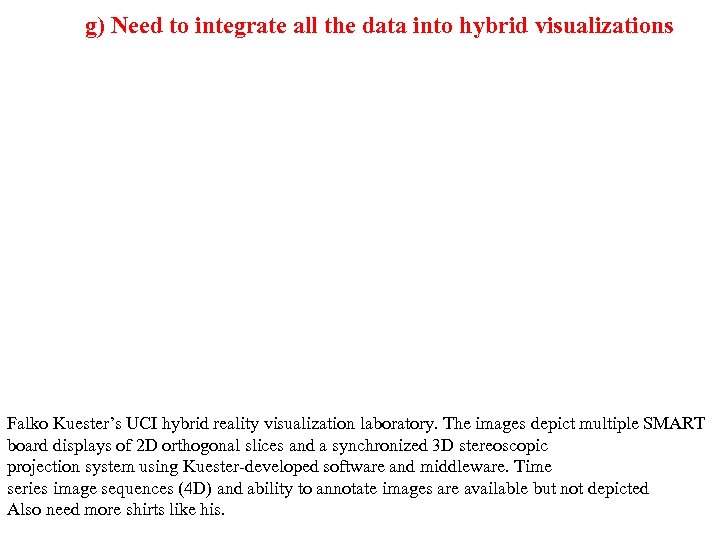 g) Need to integrate all the data into hybrid visualizations

Falko Kuester's UCI hybrid reality visualization laboratory. The images depict multiple SMART board displays of 2D orthogonal slices and a synchronized 3D stereoscopic projection system using Kuester-developed software and middleware. Time series image sequences (4D) and ability to annotate images are available but not depicted
Also need more shirts like his.